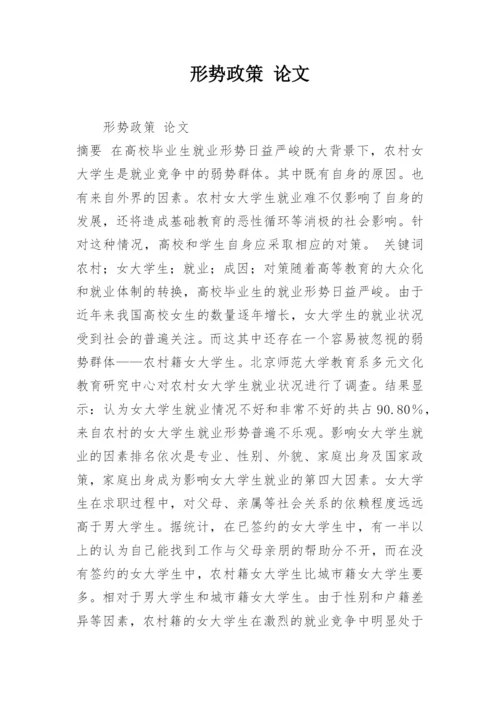 形势政策 论文

形势政策 论文

摘要 在高校毕业生就业形势日益严峻的大背景下，农村女大学生是就业竞争中的弱势群体。其中既有自身的原因。也有来自外界的因素。农村女大学生就业难不仅影响了自身的发展，还将造成基础教育的恶性循环等消极的社会影响。针对这种情况，高校和学生自身应采取相应的对策。 关键词 农村；女大学生；就业；成因；对策随着高等教育的大众化和就业体制的转换，高校毕业生的就业形势日益严峻。由于近年来我国高校女生的数量逐年增长，女大学生的就业状况受到社会的普遍关注。而这其中还存在一个容易被忽视的弱势群体——农村籍女大学生。北京师范大学教育系多元文化教育研究中心对农村女大学生就业状况进行了调查。结果显示：认为女大学生就业情况不好和非常不好的共占90.80%，来自农村的女大学生就业形势普遍不乐观。影响女大学生就业的因素排名依次是专业、性别、外貌、家庭出身及国家政策，家庭出身成为影响女大学生就业的第四大因素。女大学生在求职过程中，对父母、亲属等社会关系的依赖程度远远高于男大学生。据统计，在已签约的女大学生中，有一半以上的认为自己能找到工作与父母亲朋的帮助分不开，而在没有签约的女大学生中，农村籍女大学生比城市籍女大学生要多。相对于男大学生和城市籍女大学生。由于性别和户籍差异等因素，农村籍的女大学生在激烈的就业竞争中明显处于